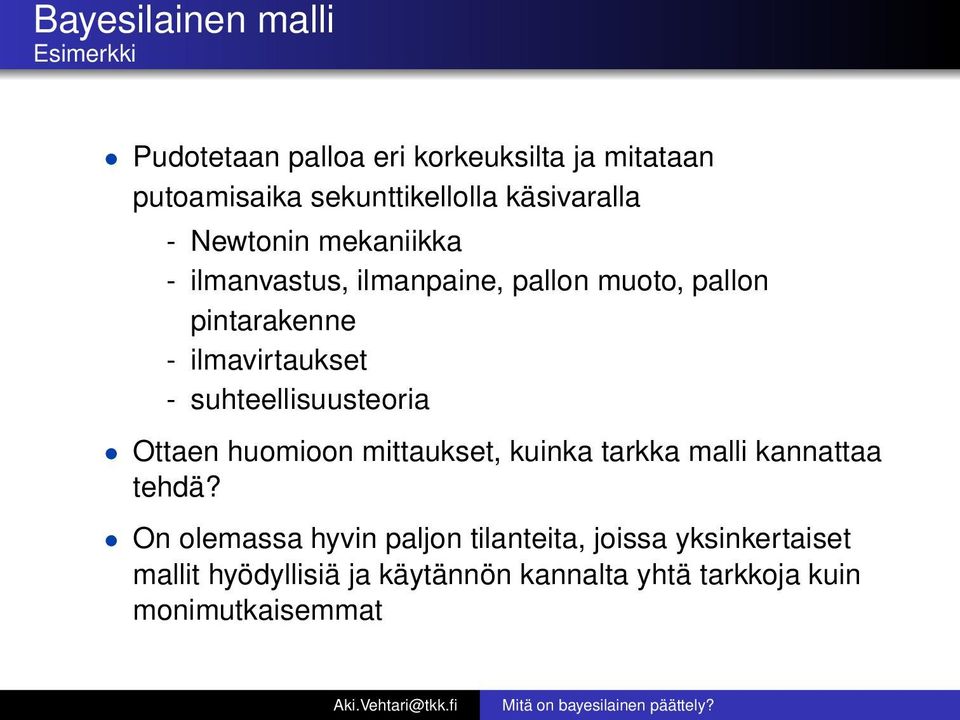 Bayesilainen malli
Esimerkki

- Pudotetaan palloa eri korkeuksilta ja mitataan putoamisaika sekunttikellolla käsivaralla
  - Newtonin mekaniikka
  - ilmanvastus, ilmanpaine, pallon muoto, pallon pintarakenne
  - ilmavirtaukset
  - suhteellisuusteoria
- Ottaen huomioon mittaukset, kuinka tarkka malli kannattaa tehdä?
- On olemassa hyvin paljon tilanteita, joissa yksinkertaiset mallit hyödyllisiä ja käytännön kannalta yhtä tarkkoja kuin monimutkaisemmat

Aki.Vehtari@tkk.fi
Mitä on bayesilainen päättely?